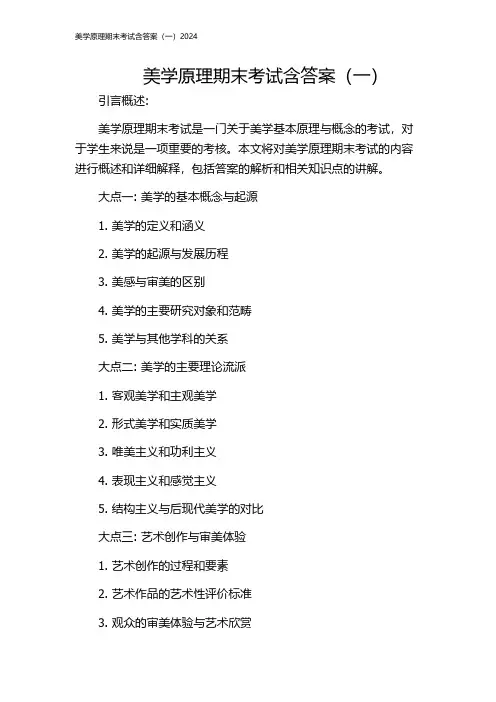 美学原理期末考试含答案（一）2024

美学原理期末考试含答案（一）

引言概述:

美学原理期末考试是一门关于美学基本原理与概念的考试，对于学生来说是一项重要的考核。本文将对美学原理期末考试的内容进行概述和详细解释，包括答案的解析和相关知识点的讲解。

大点一: 美学的基本概念与起源

1. 美学的定义和涵义

2. 美学的起源与发展历程

3. 美感与审美的区别

4. 美学的主要研究对象和范畴

5. 美学与其他学科的关系

大点二: 美学的主要理论流派

1. 客观美学和主观美学

2. 形式美学和实质美学

3. 唯美主义和功利主义

4. 表现主义和感觉主义

5. 结构主义与后现代美学的对比

大点三: 艺术创作与审美体验

1. 艺术创作的过程和要素

2. 艺术作品的艺术性评价标准

3. 观众的审美体验与艺术欣赏